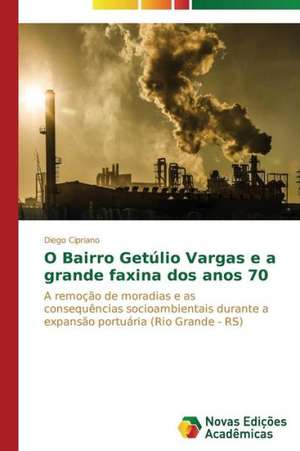 Diego Cipriano

O Bairro Getúlio Vargas e a grande faxina dos anos 70

A remoção de moradias e as consequências socioambientais durante a expansão portuária (Rio Grande - RS)

Novas Edições Acadêmicas